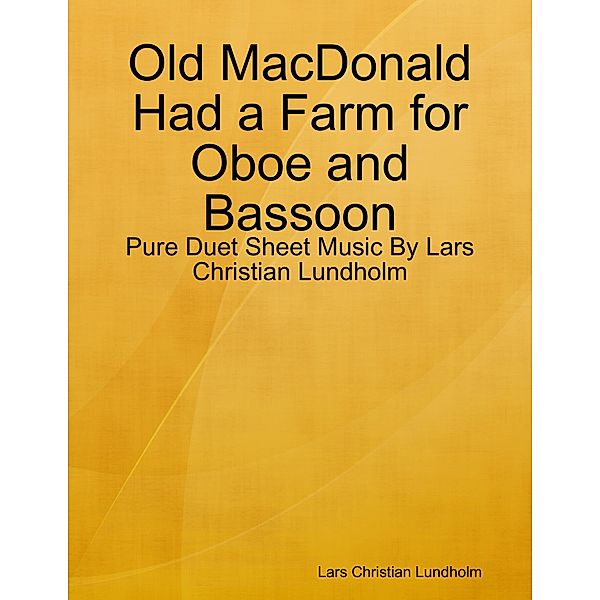 Old MacDonald Had a Farm for Oboe and Bassoon

Pure Duet Sheet Music By Lars Christian Lundholm

Lars Christian Lundholm